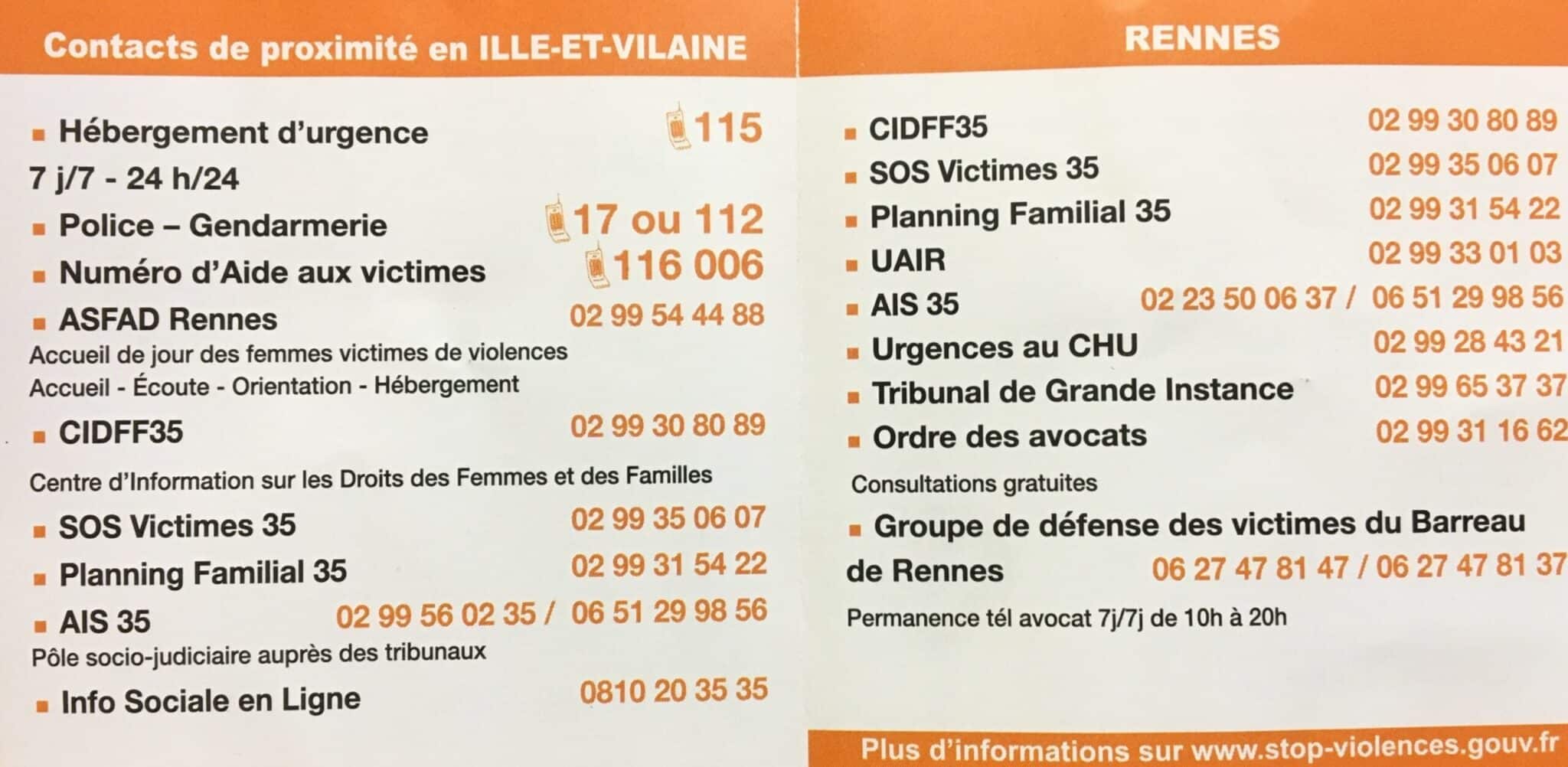 Contacts de proximité en ILLE-ET-VILAINE

• Hébergement d'urgence 115
7 j/7 - 24 h/24

• Police – Gendarmerie 17 ou 112

• Numéro d'Aide aux victimes 116 006

• ASFAD Rennes 02 99 54 44 88

Accueil de jour des femmes victimes de violences
Accueil - Écoute - Orientation - Hébergement

• CIDFF35 02 99 30 80 89

Centre d'Information sur les Droits des Femmes et des Familles

• SOS Victimes 35 02 99 35 06 07

• Planning Familial 35 02 99 31 54 22

• AIS 35 02 99 56 02 35 / 06 51 29 98 56

Pôle socio-judiciaire auprès des tribunaux

• Info Sociale en Ligne 0810 20 35 35

RENNES

• CIDFF35 02 99 30 80 89

• SOS Victimes 35 02 99 35 06 07

• Planning Familial 35 02 99 31 54 22

• UAIR 02 99 33 01 03

• AIS 35 02 23 50 06 37 / 06 51 29 98 56

• Urgences au CHU 02 99 28 43 21

• Tribunal de Grande Instance 02 99 65 37 37

• Ordre des avocats 02 99 31 16 62

Consultations gratuites

• Groupe de défense des victimes du Barreau de Rennes 06 27 47 81 47 / 06 27 47 81 37

Permanence tél avocat 7j/7j de 10h à 20h

Plus d'informations sur www.stop-violences.gouv.fr